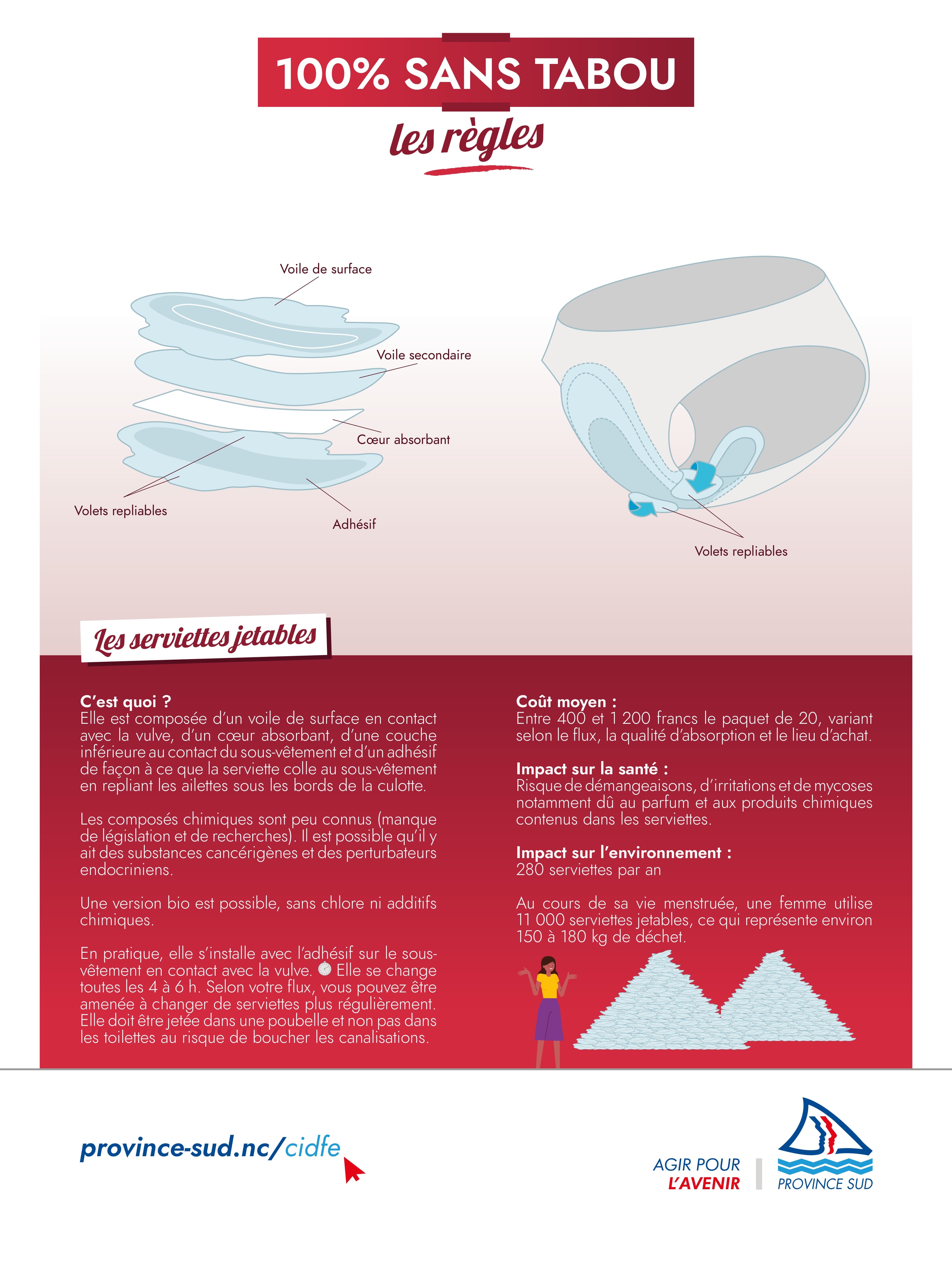 100% SANS TABOU

les règles

Voile de surface

Voile secondaire

Cœur absorbant

Volets repliables

Adhésif

Volets repliables

Les serviettes jetables

C'est quoi ?
Elle est composée d'un voile de surface en contact avec la vulve, d'un cœur absorbant, d'une couche inférieure au contact du sous-vêtement et d'un adhésif de façon à ce que la serviette colle au sous-vêtement en repliant les ailettes sous les bords de la culotte.

Les composés chimiques sont peu connus (manque de législation et de recherches). Il est possible qu'il y ait des substances cancérigènes et des perturbateurs endocriniens.

Une version bio est possible, sans chlore ni additifs chimiques.

En pratique, elle s'installe avec l'adhésif sur le sous-vêtement en contact avec la vulve. Elle se change toutes les 4 à 6 h. Selon votre flux, vous pouvez être amenée à changer de serviettes plus régulièrement. Elle doit être jetée dans une poubelle et non pas dans les toilettes au risque de boucher les canalisations.

Coût moyen :
Entre 400 et 1 200 francs le paquet de 20, variant selon le flux, la qualité d'absorption et le lieu d'achat.

Impact sur la santé :
Risque de démangeaisons, d'irritations et de mycoses notamment dû au parfum et aux produits chimiques contenus dans les serviettes.

Impact sur l'environnement :
280 serviettes par an

Au cours de sa vie menstruée, une femme utilise 11 000 serviettes jetables, ce qui représente environ 150 à 180 kg de déchet.

province-sud.nc/cidfe

AGIR POUR L'AVENIR

PROVINCE SUD